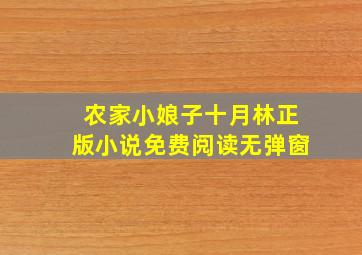 农家小娘子十月林正版小说免费阅读无弹窗